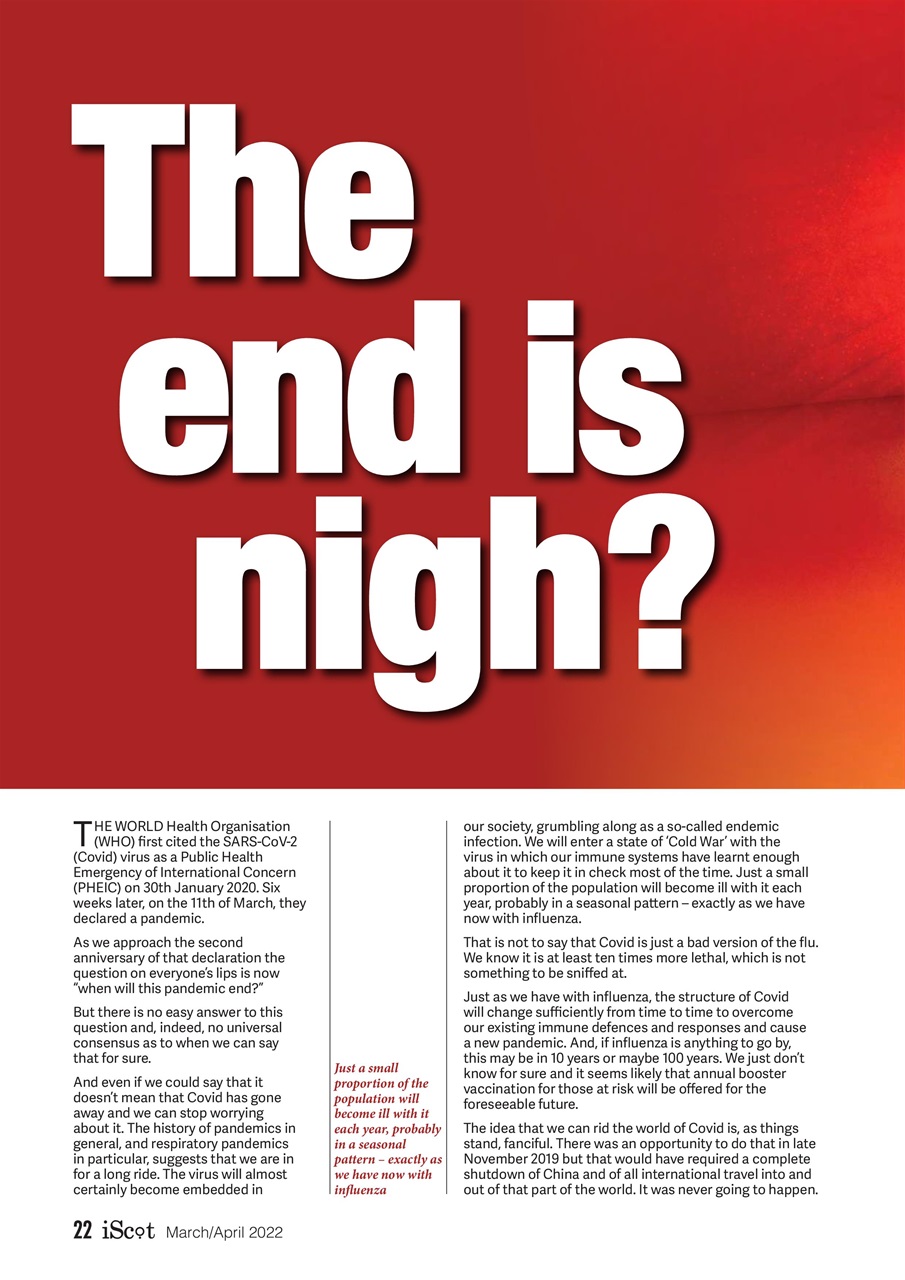 The end is nigh?

THE WORLD Health Organisation (WHO) first cited the SARS-CoV-2 (Covid) virus as a Public Health Emergency of International Concern (PHEIC) on 30th January 2020. Six weeks later, on the 11th of March, they declared a pandemic.

As we approach the second anniversary of that declaration the question on everyone's lips is now "when will this pandemic end?"

But there is no easy answer to this question and, indeed, no universal consensus as to when we can say that for sure.

And even if we could say that it doesn't mean that Covid has gone away and we can stop worrying about it. The history of pandemics in general, and respiratory pandemics in particular, suggests that we are in for a long ride. The virus will almost certainly become embedded in

Just a small proportion of the population will become ill with it each year, probably in a seasonal pattern – exactly as we have now with influenza

our society, grumbling along as a so-called endemic infection. We will enter a state of 'Cold War' with the virus in which our immune systems have learnt enough about it to keep it in check most of the time. Just a small proportion of the population will become ill with it each year, probably in a seasonal pattern – exactly as we have now with influenza.

That is not to say that Covid is just a bad version of the flu. We know it is at least ten times more lethal, which is not something to be sniffed at.

Just as we have with influenza, the structure of Covid will change sufficiently from time to time to overcome our existing immune defences and responses and cause a new pandemic. And, if influenza is anything to go by, this may be in 10 years or maybe 100 years. We just don't know for sure and it seems likely that annual booster vaccination for those at risk will be offered for the foreseeable future.

The idea that we can rid the world of Covid is, as things stand, fanciful. There was an opportunity to do that in late November 2019 but that would have required a complete shutdown of China and of all international travel into and out of that part of the world. It was never going to happen.

22 iScot March/April 2022